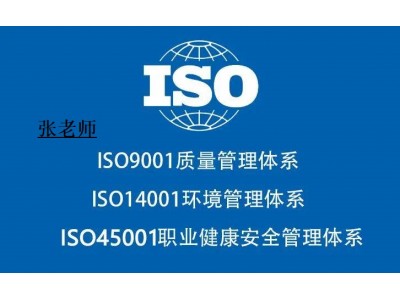 ISO

张老师

ISO9001质量管理体系

ISO14001环境管理体系

ISO45001职业健康安全管理体系